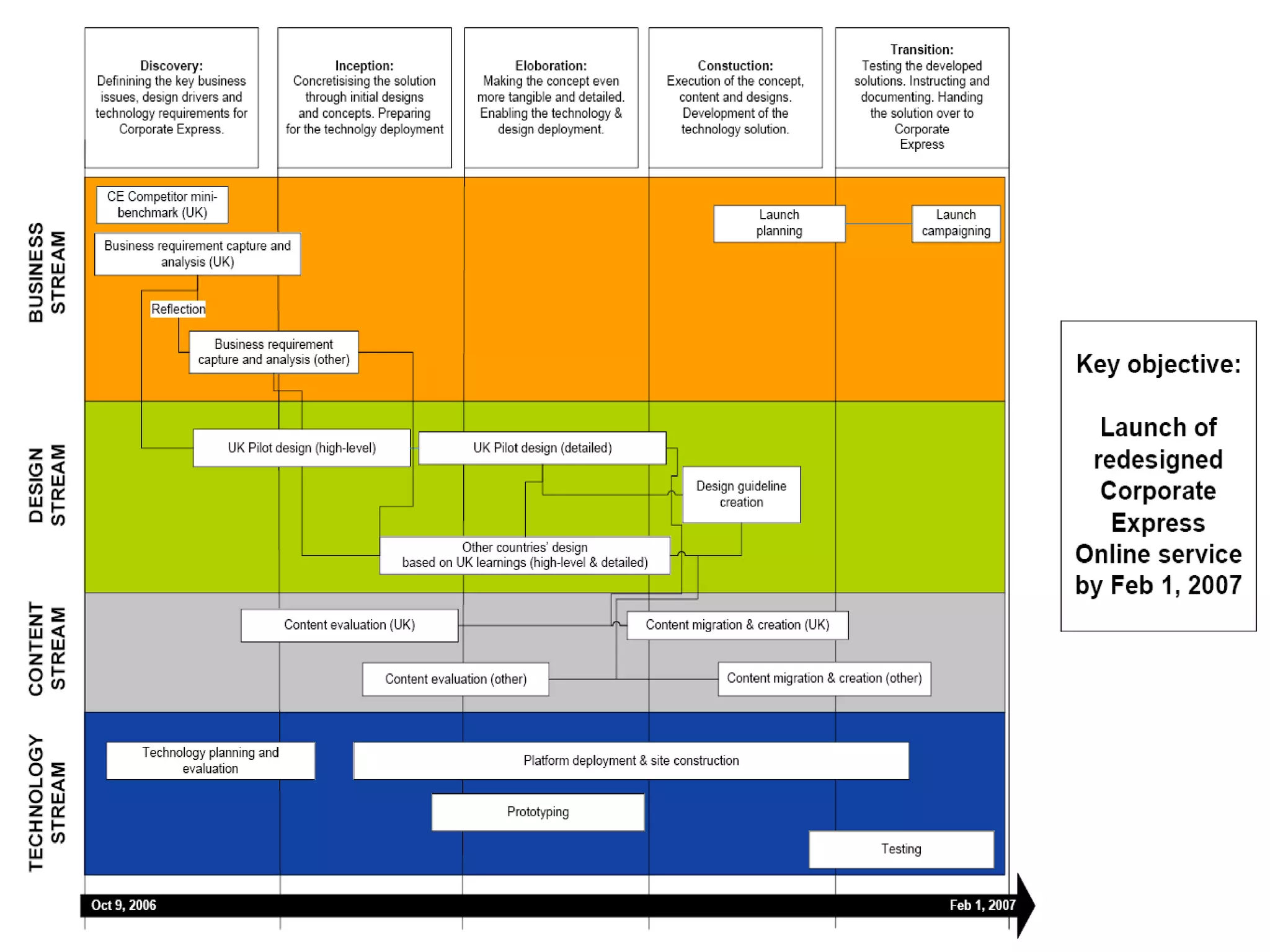 Discovery:
Definining the key business issues, design drivers and technology requirements for Corporate Express.

Inception:
Concretisising the solution through initial designs and concepts. Preparing for the technolgy deployment

Eloboration:
Making the concept even more tangible and detailed. Enabling the technology & design deployment.

Constuction:
Execution of the concept, content and designs. Development of the technology solution.

Transition:
Testing the developed solutions. Instructing and documenting. Handing the solution over to Corporate Express

BUSINESS STREAM

CE Competitor mini-benchmark (UK)

Business requirement capture and analysis (UK)

Reflection

Business requirement capture and analysis (other)

Launch planning

Launch campaigning

DESIGN STREAM

UK Pilot design (high-level)

UK Pilot design (detailed)

Design guideline creation

Other countries' design based on UK learnings (high-level & detailed)

CONTENT STREAM

Content evaluation (UK)

Content migration & creation (UK)

Content evaluation (other)

Content migration & creation (other)

TECHNOLOGY STREAM

Technology planning and evaluation

Platform deployment & site construction

Prototyping

Testing

Oct 9, 2006

Feb 1, 2007

Key objective:

Launch of redesigned Corporate Express Online service by Feb 1, 2007